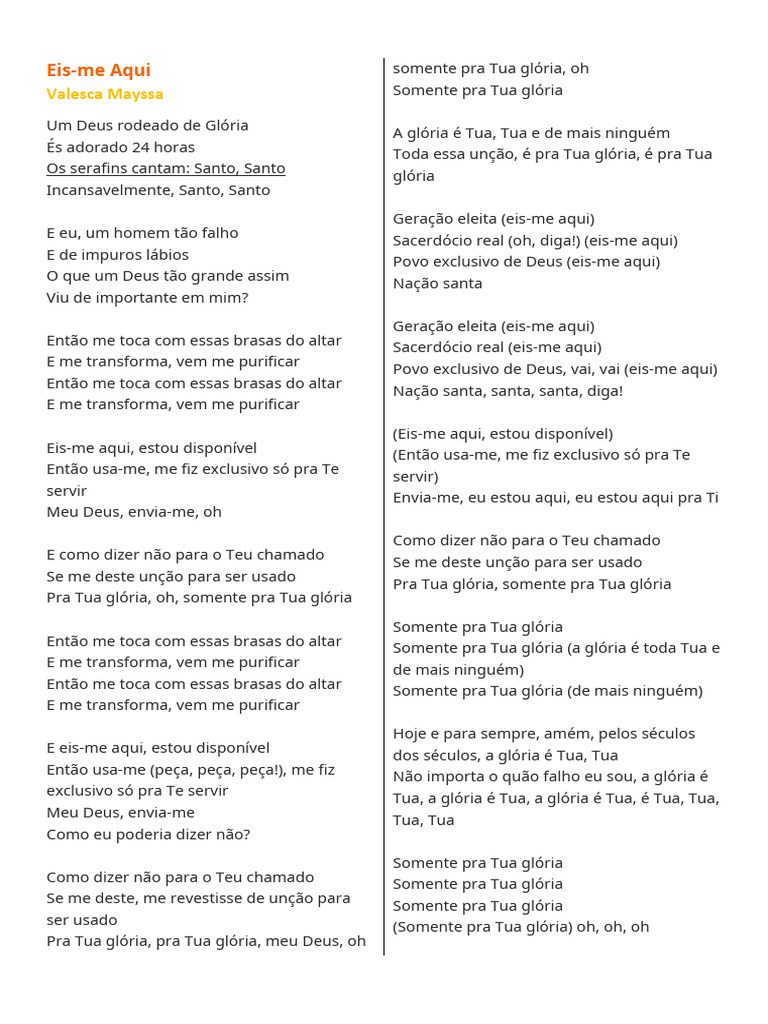 Eis-me Aqui
Valesca Mayssa

Um Deus rodeado de Glória
És adorado 24 horas
Os serafins cantam: Santo, Santo
Incansavelmente, Santo, Santo

E eu, um homem tão falho
E de impuros lábios
O que um Deus tão grande assim
Viu de importante em mim?

Então me toca com essas brasas do altar
E me transforma, vem me purificar
Então me toca com essas brasas do altar
E me transforma, vem me purificar

Eis-me aqui, estou disponível
Então usa-me, me fiz exclusivo só pra Te servir
Meu Deus, envia-me, oh

E como dizer não para o Teu chamado
Se me deste unção para ser usado
Pra Tua glória, oh, somente pra Tua glória

Então me toca com essas brasas do altar
E me transforma, vem me purificar
Então me toca com essas brasas do altar
E me transforma, vem me purificar

E eis-me aqui, estou disponível
Então usa-me (peça, peça, peça!), me fiz exclusivo só pra Te servir
Meu Deus, envia-me
Como eu poderia dizer não?

Como dizer não para o Teu chamado
Se me deste, me revestisse de unção para ser usado
Pra Tua glória, pra Tua glória, meu Deus, oh
somente pra Tua glória, oh
Somente pra Tua glória

A glória é Tua, Tua e de mais ninguém
Toda essa unção, é pra Tua glória, é pra Tua glória

Geração eleita (eis-me aqui)
Sacerdócio real (oh, diga!) (eis-me aqui)
Povo exclusivo de Deus (eis-me aqui)
Nação santa

Geração eleita (eis-me aqui)
Sacerdócio real (eis-me aqui)
Povo exclusivo de Deus, vai, vai (eis-me aqui)
Nação santa, santa, santa, diga!

(Eis-me aqui, estou disponível)
(Então usa-me, me fiz exclusivo só pra Te servir)
Envia-me, eu estou aqui, eu estou aqui pra Ti

Como dizer não para o Teu chamado
Se me deste unção para ser usado
Pra Tua glória, somente pra Tua glória

Somente pra Tua glória
Somente pra Tua glória (a glória é toda Tua e de mais ninguém)
Somente pra Tua glória (de mais ninguém)

Hoje e para sempre, amém, pelos séculos dos séculos, a glória é Tua, Tua
Não importa o quão falho eu sou, a glória é Tua, a glória é Tua, a glória é Tua, é Tua, Tua, Tua, Tua

Somente pra Tua glória
Somente pra Tua glória
Somente pra Tua glória
(Somente pra Tua glória) oh, oh, oh